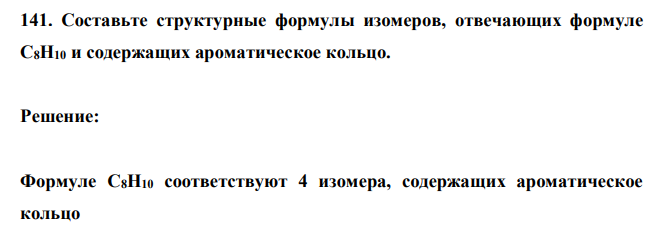 141. Составьте структурные формулы изомеров, отвечающих формуле $C_8H_{10}$ и содержащих ароматическое кольцо.

Решение:

Формуле $C_8H_{10}$ соответствуют 4 изомера, содержащих ароматическое кольцо